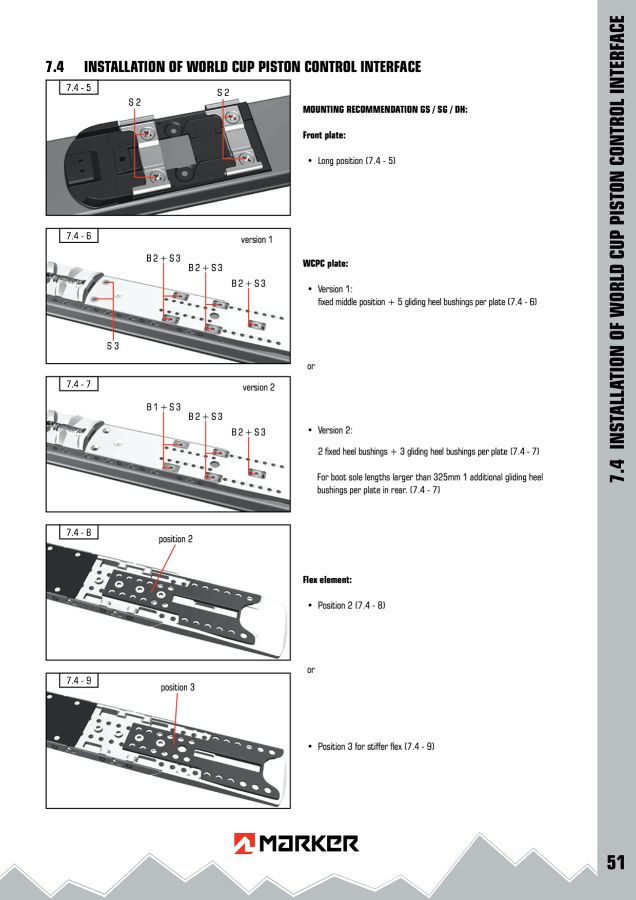 7.4 INSTALLATION OF WORLD CUP PISTON CONTROL INTERFACE

7.4 - 5

S 2

S 2

MOUNTING RECOMMENDATION GS / SG / DH:

Front plate:

• Long position (7.4 - 5)

7.4 - 6

version 1

B 2 + S 3

B 2 + S 3

B 2 + S 3

S 3

WCPC plate:

• Version 1:
fixed middle position + 5 gliding heel bushings per plate (7.4 - 6)

or

7.4 - 7

version 2

B 1 + S 3

B 2 + S 3

B 2 + S 3

• Version 2:

2 fixed heel bushings + 3 gliding heel bushings per plate (7.4 - 7)

For boot sole lengths larger than 325mm 1 additional gliding heel bushings per plate in rear. (7.4 - 7)

7.4 - 8

position 2

Flex element:

• Position 2 (7.4 - 8)

or

7.4 - 9

position 3

• Position 3 for stiffer flex (7.4 - 9)

MARKER

7.4 INSTALLATION OF WORLD CUP PISTON CONTROL INTERFACE

51